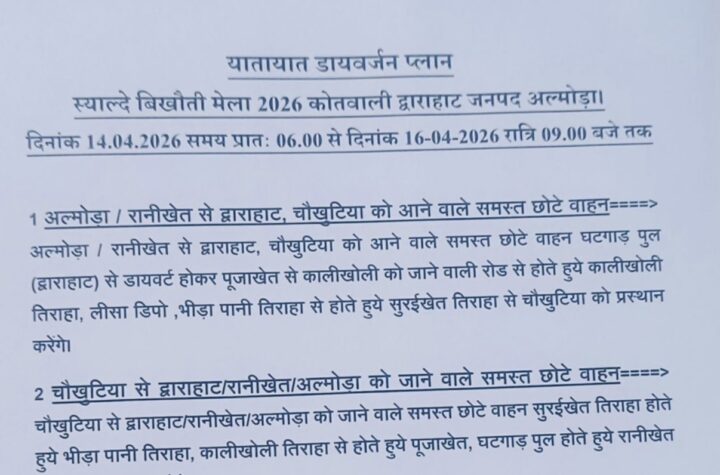 यातायात डायवर्जन प्लान

स्याल्दे बिखौती मेला 2026 कोतवाली द्वाराहाट जनपद अल्मोड़ा।

दिनांक 14.04.2026 समय प्रात: 06.00 से दिनांक 16-04-2026 रात्रि 09.00 बजे तक

1 अल्मोड़ा / रानीखेत से द्वाराहाट, चौखुटिया को आने वाले समस्त छोटे वाहन====> अल्मोड़ा / रानीखेत से द्वाराहाट, चौखुटिया को आने वाले समस्त छोटे वाहन घटगाड़ पुल (द्वाराहाट) से डायवर्ट होकर पूजाखेत से कालीखोली को जाने वाली रोड से होते हुये कालीखोली तिराहा, लीसा डिपो ,भीड़ा पानी तिराहा से होते हुये सुरईखेत तिराहा से चौखुटिया को प्रस्थान करेंगे।

2 चौखुटिया से द्वाराहाट/रानीखेत/अल्मोड़ा को जाने वाले समस्त छोटे वाहन====> चौखुटिया से द्वाराहाट/रानीखेत/अल्मोड़ा को जाने वाले समस्त छोटे वाहन सुरईखेत तिराहा होते हुये भीड़ा पानी तिराहा, कालीखोली तिराहा से होते हुये पूजाखेत, घटगाड़ पुल होते हुये रानीखेत